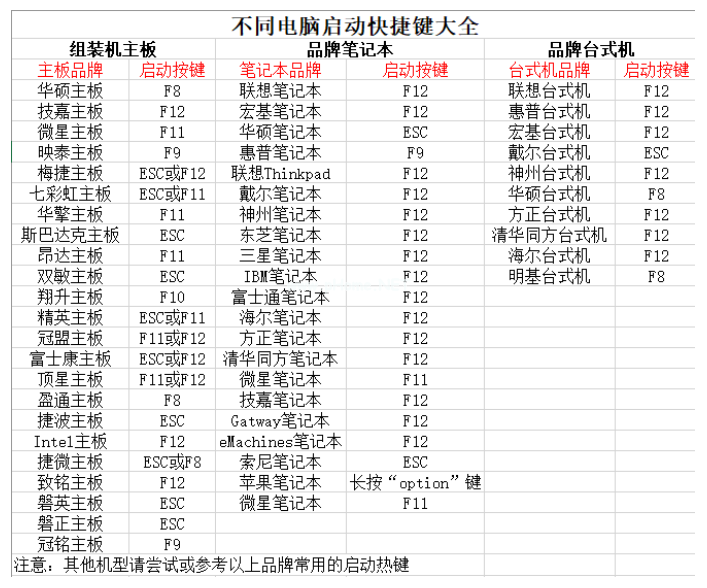 不同电脑启动快捷键大全

| 组装机主板 | | 品牌笔记本 | | 品牌台式机 | |
|---|---|---|---|---|---|
| 主板品牌 | 启动按键 | 笔记本品牌 | 启动按键 | 台式机品牌 | 启动按键 |
| 华硕主板 | F8 | 联想笔记本 | F12 | 联想台式机 | F12 |
| 技嘉主板 | F12 | 宏基笔记本 | F12 | 惠普台式机 | F12 |
| 微星主板 | F11 | 华硕笔记本 | ESC | 宏基台式机 | F12 |
| 映泰主板 | F9 | 惠普笔记本 | F9 | 戴尔台式机 | ESC |
| 梅捷主板 | ESC或F12 | 联想Thinkpad | F12 | 神州台式机 | F12 |
| 七彩虹主板 | ESC或F11 | 戴尔笔记本 | F12 | 华硕台式机 | F8 |
| 华擎主板 | F11 | 神州笔记本 | F12 | 方正台式机 | F12 |
| 斯巴达克主板 | ESC | 东芝笔记本 | F12 | 清华同方台式机 | F12 |
| 昂达主板 | F11 | 三星笔记本 | F12 | 海尔台式机 | F12 |
| 双敏主板 | ESC | IBM笔记本 | F12 | 明基台式机 | F8 |
| 翔升主板 | F10 | 富士通笔记本 | F12 | | |
| 精英主板 | ESC或F11 | 海尔笔记本 | F12 | | |
| 冠盟主板 | F11或F12 | 方正笔记本 | F12 | | |
| 富士康主板 | ESC或F12 | 清华同方笔记本 | F12 | | |
| 顶星主板 | F11或F12 | 微星笔记本 | F11 | | |
| 盈通主板 | F8 | 技嘉笔记本 | F12 | | |
| 捷波主板 | ESC | Gatway笔记本 | F12 | | |
| Intel主板 | F12 | eMachines笔记本 | F12 | | |
| 捷微主板 | ESC或F8 | 索尼笔记本 | ESC | | |
| 致铭主板 | F12 | 苹果笔记本 | 长按“option”键 | | |
| 磐英主板 | ESC | 微星笔记本 | F11 | | |
| 磐正主板 | ESC | | | | |
| 冠铭主板 | F9 | | | | |

注意：其他机型请尝试或参考以上品牌常用的启动热键